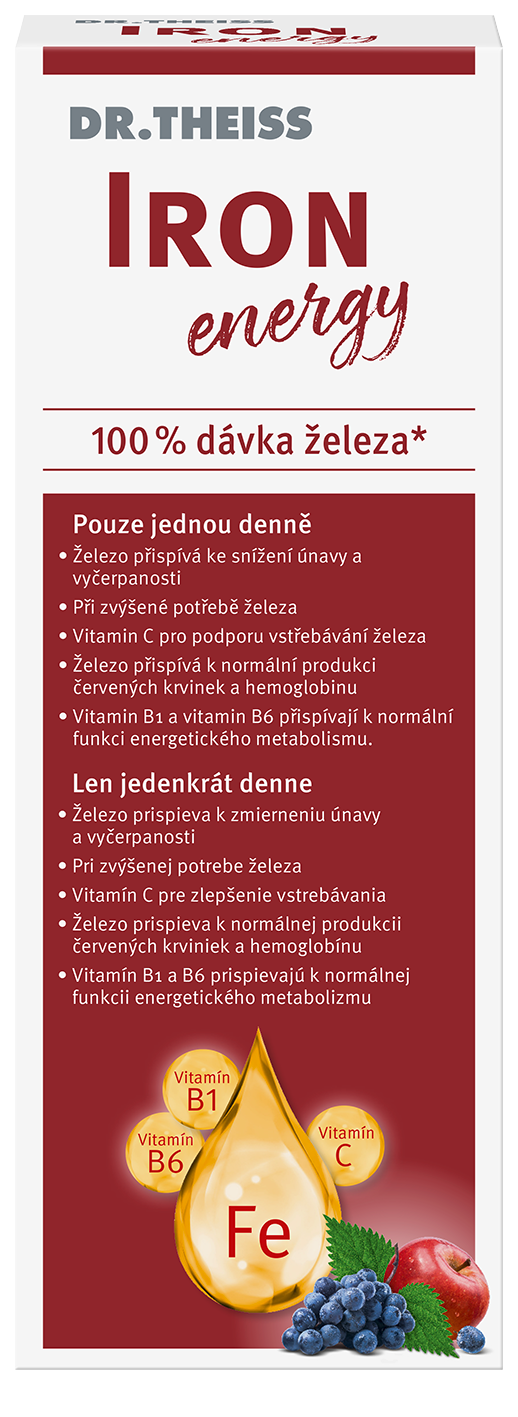 IRON energy

DR.THEISS

IRON
energy

100 % dávka železa*

Pouze jednou denně
• Železo přispívá ke snížení únavy a vyčerpanosti
• Při zvýšené potřebě železa
• Vitamin C pro podporu vstřebávání železa
• Železo přispívá k normální produkci červených krvinek a hemoglobinu
• Vitamin B1 a vitamin B6 přispívají k normální funkci energetického metabolismu.

Len jedenkrát denne
• Železo prispieva k zmierneniu únavy a vyčerpanosti
• Pri zvýšenej potrebe železa
• Vitamín C pre zlepšenie vstrebávania
• Železo prispieva k normálnej produkcii červených krviniek a hemoglobínu
• Vitamín B1 a B6 prispievajú k normálnej funkcii energetického metabolizmu

Vitamín B1
Vitamín B6
Vitamín C
Fe